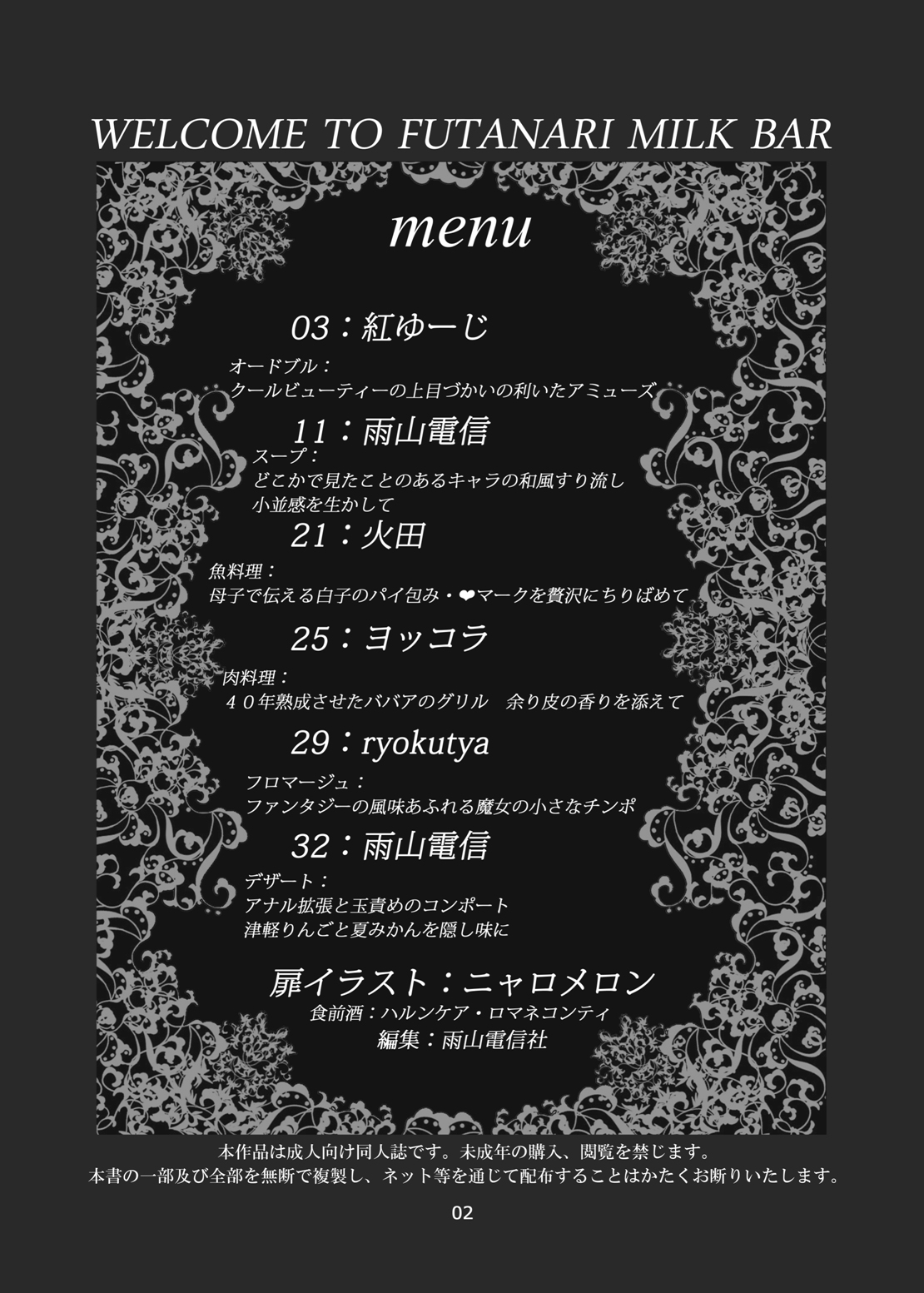 WELCOME TO FUTANARI MILK BAR

menu

03：紅ゆーじ

オードブル：
クールビューティーの上目づかいの利いたアミューズ

11：雨山電信

スープ：
どこかで見たことのあるキャラの和風すり流し
小並感を生かして

21：火田

魚料理：
母子で伝える白子のパイ包み・❤マークを贅沢にちりばめて

25：ヨッコラ

肉料理：
４０年熟成させたババアのグリル　余り皮の香りを添えて

29：ryokutya

フロマージュ：
ファンタジーの風味あふれる魔女の小さなチンポ

32：雨山電信

デザート：
アナル拡張と玉責めのコンポート
津軽りんごと夏みかんを隠し味に

扉イラスト：ニャロメロン
食前酒：ハルンケア・ロマネコンティ
編集：雨山電信社

本作品は成人向け同人誌です。未成年の購入、閲覧を禁じます。
本書の一部及び全部を無断で複製し、ネット等を通じて配布することはかたくお断りいたします。

02